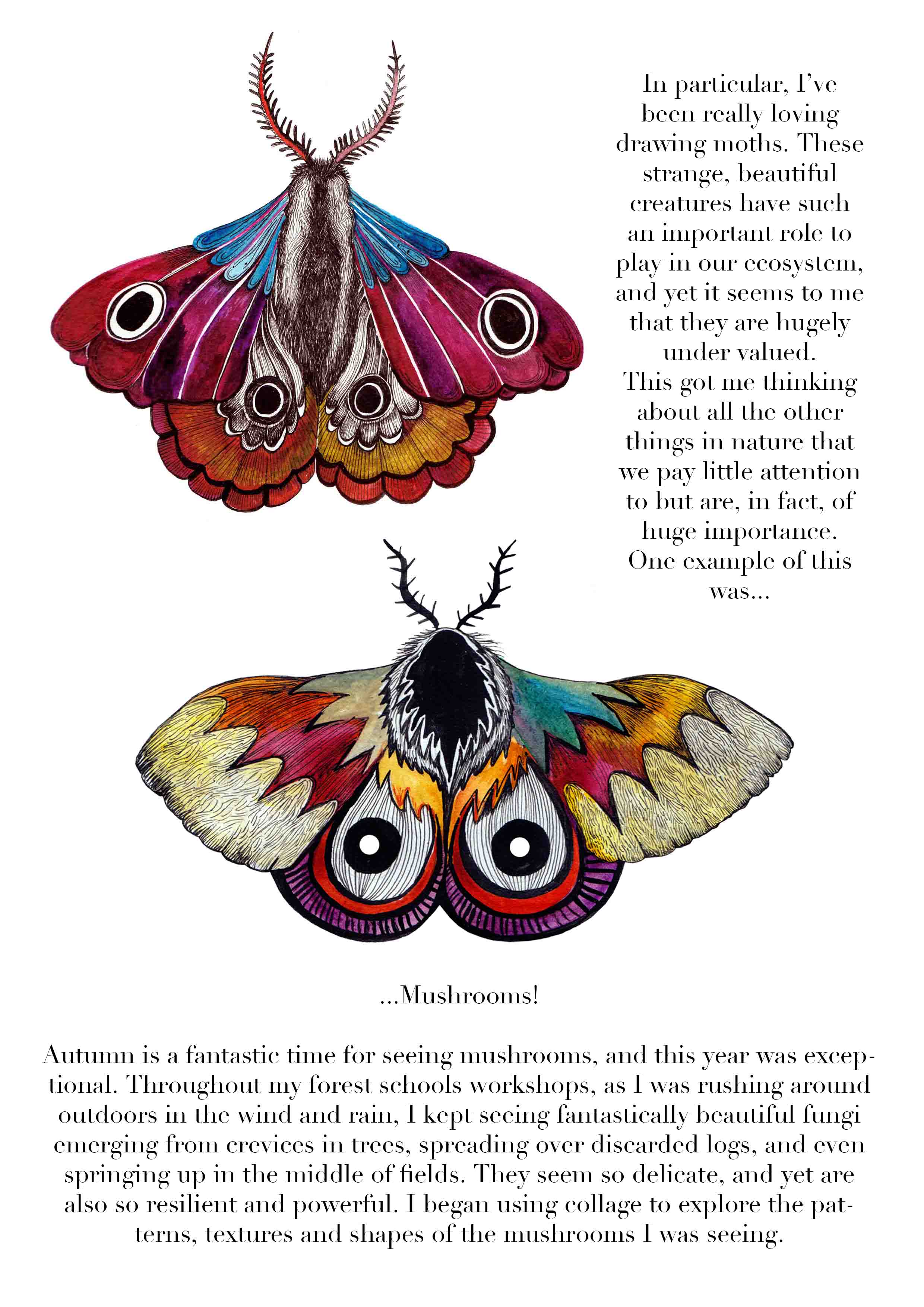 In particular, I've been really loving drawing moths. These strange, beautiful creatures have such an important role to play in our ecosystem, and yet it seems to me that they are hugely under valued.
This got me thinking about all the other things in nature that we pay little attention to but are, in fact, of huge importance.
One example of this was...

...Mushrooms!

Autumn is a fantastic time for seeing mushrooms, and this year was exceptional. Throughout my forest schools workshops, as I was rushing around outdoors in the wind and rain, I kept seeing fantastically beautiful fungi emerging from crevices in trees, spreading over discarded logs, and even springing up in the middle of fields. They seem so delicate, and yet are also so resilient and powerful. I began using collage to explore the patterns, textures and shapes of the mushrooms I was seeing.